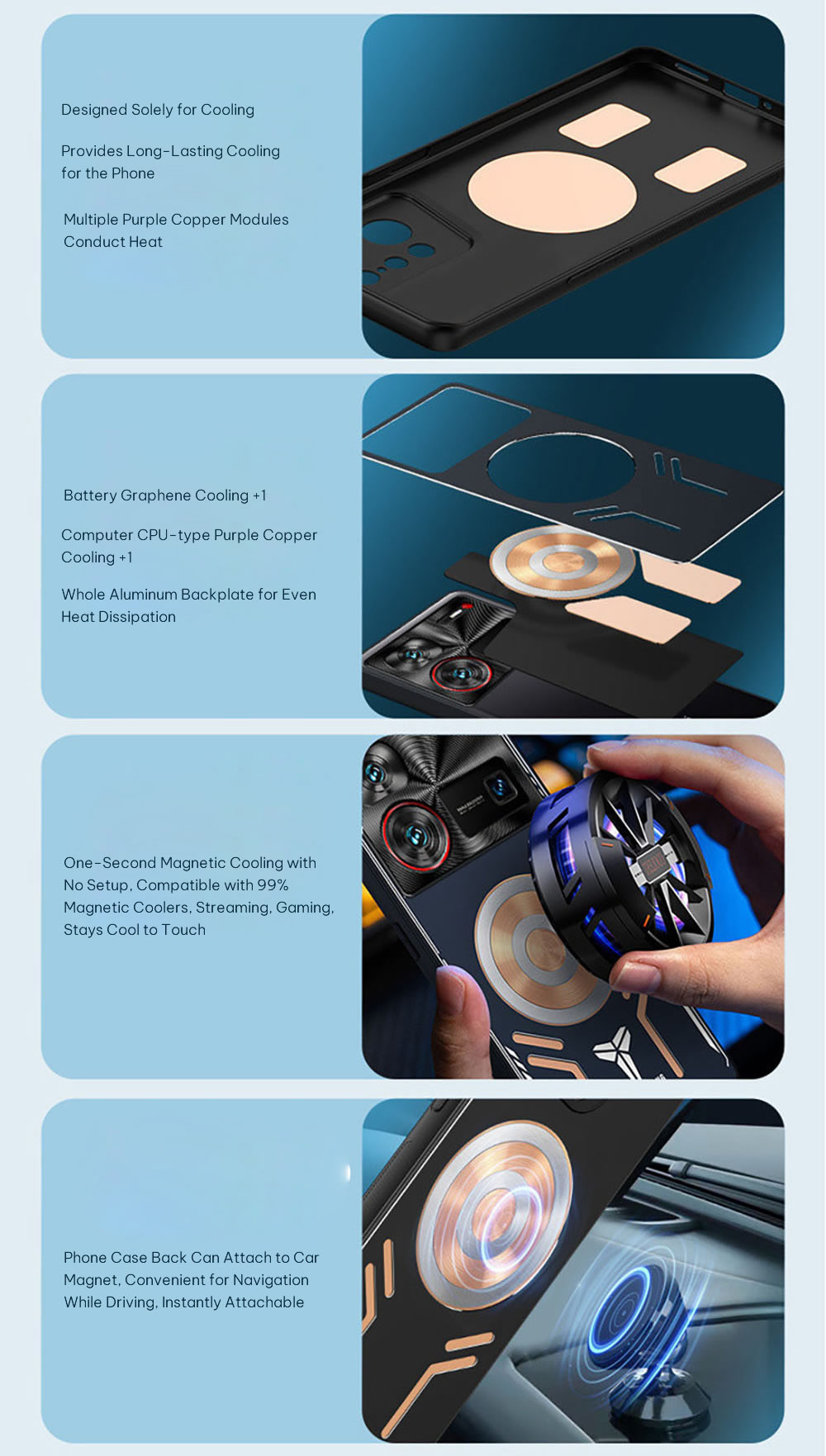 Designed Solely for Cooling

Provides Long-Lasting Cooling for the Phone

Multiple Purple Copper Modules Conduct Heat

Battery Graphene Cooling +1

Computer CPU-type Purple Copper Cooling +1

Whole Aluminum Backplate for Even Heat Dissipation

One-Second Magnetic Cooling with No Setup, Compatible with 99% Magnetic Coolers, Streaming, Gaming, Stays Cool to Touch

Phone Case Back Can Attach to Car Magnet, Convenient for Navigation While Driving, Instantly Attachable